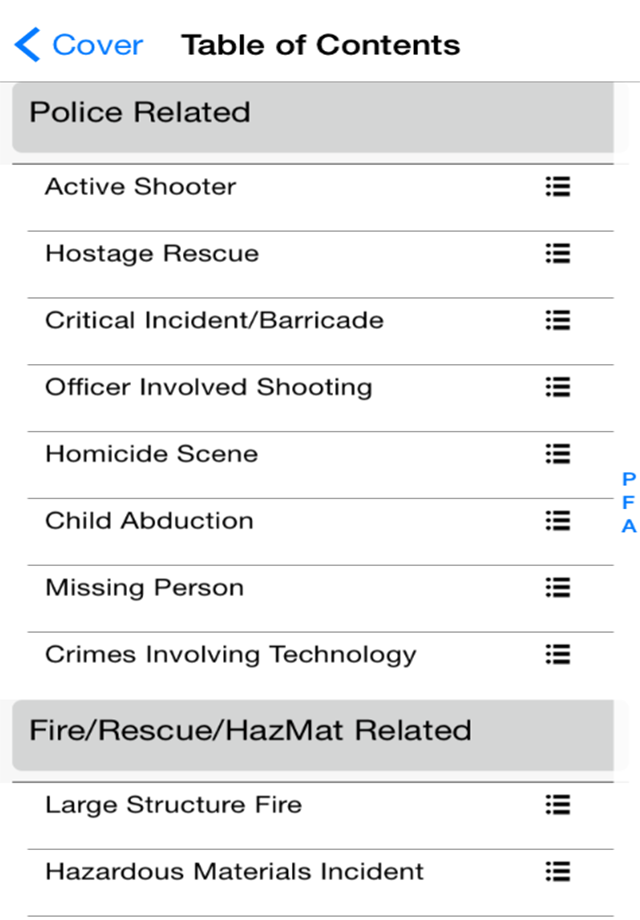 Cover Table of Contents

Police Related

Active Shooter

Hostage Rescue

Critical Incident/Barricade

Officer Involved Shooting

Homicide Scene

Child Abduction

Missing Person

Crimes Involving Technology

Fire/Rescue/HazMat Related

Large Structure Fire

Hazardous Materials Incident

P
F
A